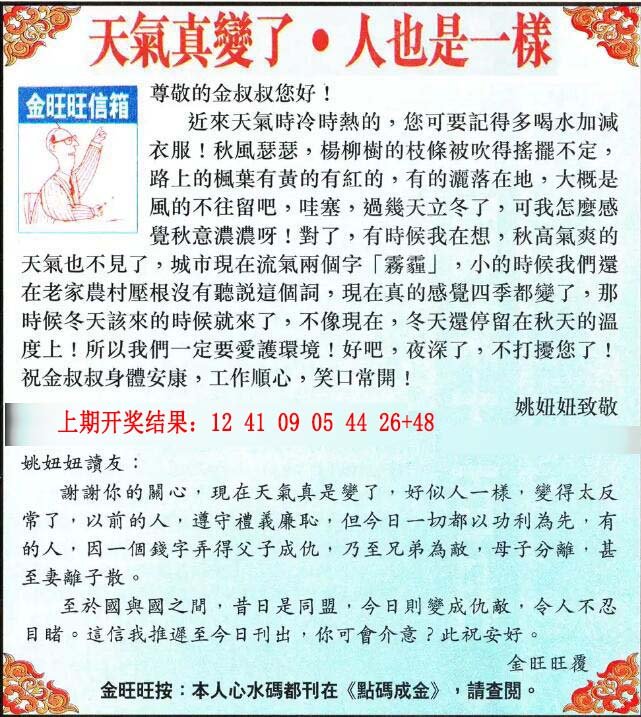 天氣真變了・人也是一樣

金旺旺信箱

尊敬的金叔叔您好！

近來天氣時冷時熱的，您可要記得多喝水加減衣服！秋風瑟瑟，楊柳樹的枝條被吹得搖擺不定，路上的楓葉有黃的有紅的，有的灑落在地，大概是風的不往留吧，哇塞，過幾天立冬了，可我怎麼感覺秋意濃濃呀！對了，有時候我在想，秋高氣爽的天氣也不見了，城市現在流氣兩個字「霧霾」，小的時候我們還在老家農村壓根沒有聽説這個詞，現在真的感覺四季都變了，那時候冬天該來的時候就來了，不像現在，冬天還停留在秋天的溫度上！所以我們一定要愛護環境！好吧，夜深了，不打擾您了！祝金叔叔身體安康，工作順心，笑口常開！

姚妞妞致敬

上期开奖结果：12 41 09 05 44 26+48

姚妞妞讀友：

謝謝你的關心，現在天氣真是變了，好似人一樣，變得太反常了，以前的人，遵守禮義廉恥，但今日一切都以功利為先，有的人，因一個錢字弄得父子成仇，乃至兄弟為敵，母子分離，甚至妻離子散。

至於國與國之間，昔日是同盟，今日則變成仇敵，令人不忍目睹。這信我推遲至今日刊出，你可會介意？此祝安好。

金旺旺覆

金旺旺按：本人心水碼都刊在《點碼成金》，請查閱。